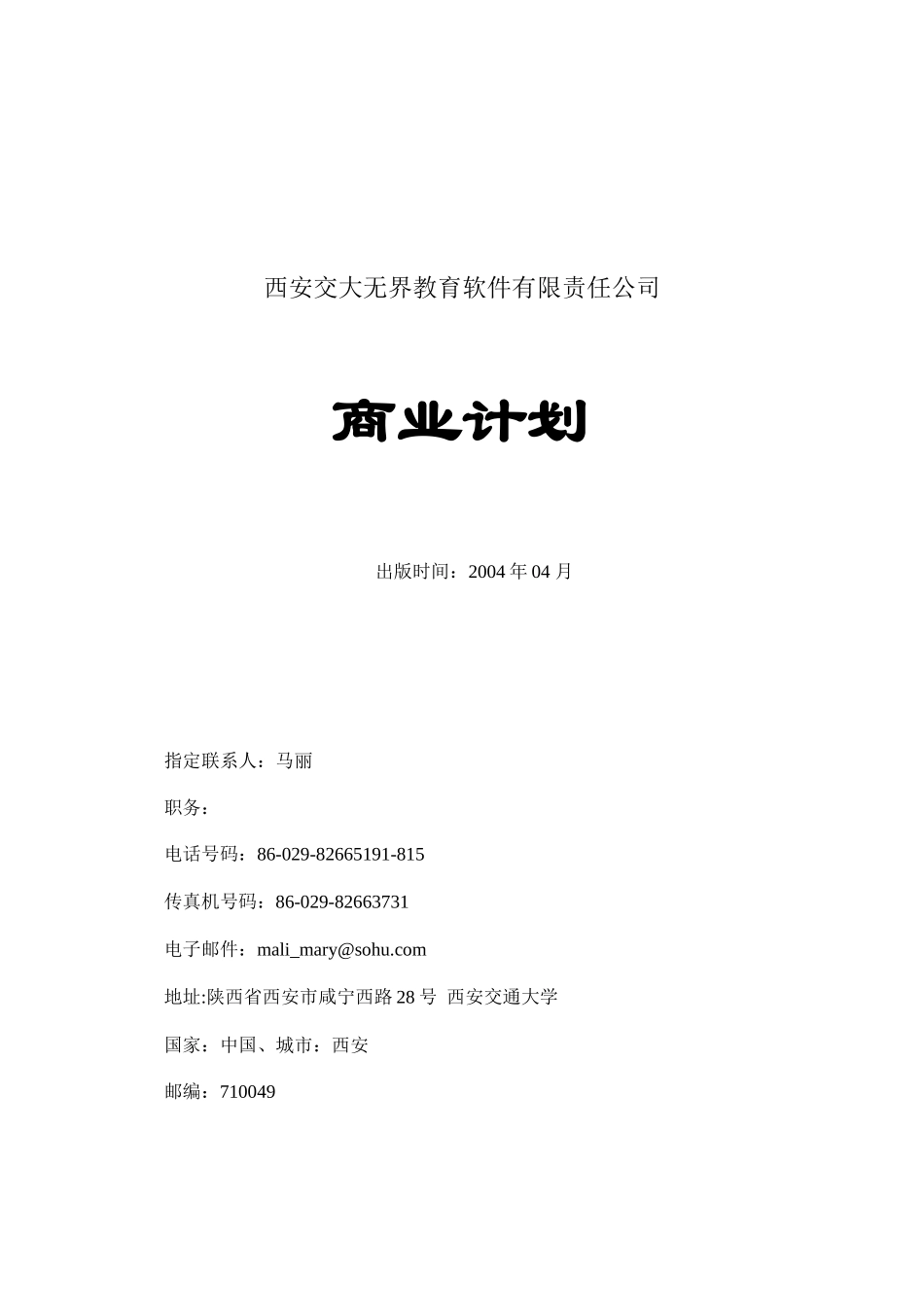 西安交大无界教育软件有限责任公司

商业计划

出版时间：2004 年 04 月

指定联系人：马丽

职务：

电话号码：86-029-82665191-815

传真机号码：86-029-82663731

电子邮件：mali_mary@sohu.com

地址:陕西省西安市咸宁西路 28 号 西安交通大学

国家：中国、城市：西安

邮编：710049